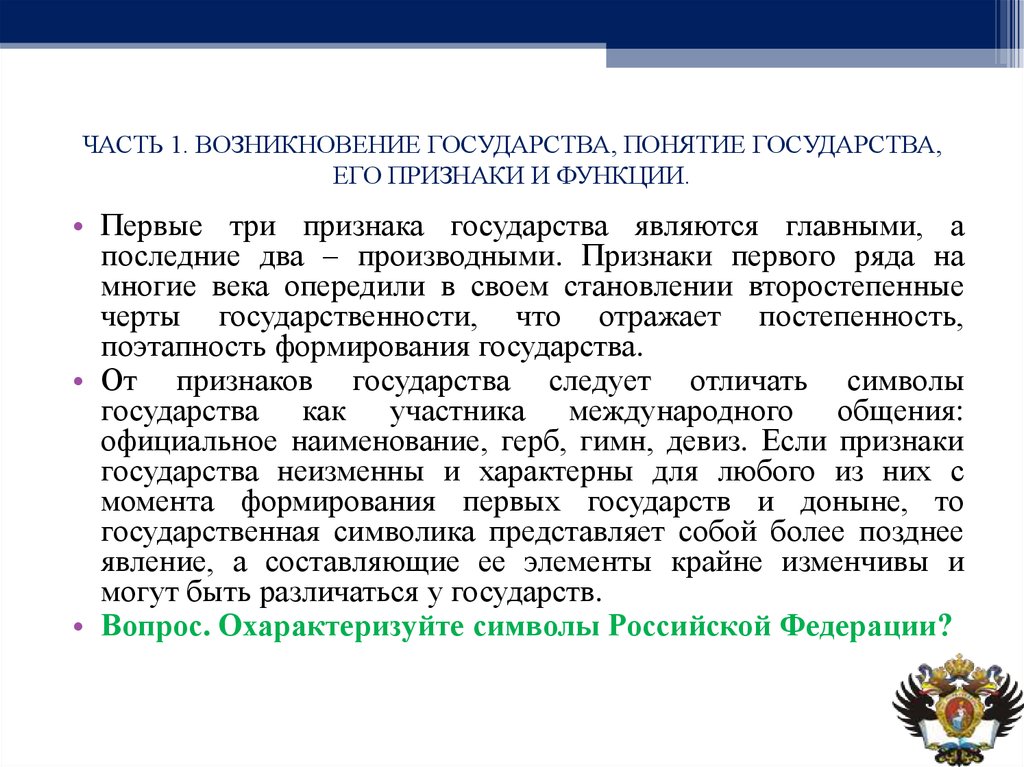 ЧАСТЬ 1. ВОЗНИКНОВЕНИЕ ГОСУДАРСТВА, ПОНЯТИЕ ГОСУДАРСТВА, ЕГО ПРИЗНАКИ И ФУНКЦИИ.

• Первые три признака государства являются главными, а последние два – производными. Признаки первого ряда на многие века опередили в своем становлении второстепенные черты государственности, что отражает постепенность, поэтапность формирования государства.

• От признаков государства следует отличать символы государства как участника международного общения: официальное наименование, герб, гимн, девиз. Если признаки государства неизменны и характерны для любого из них с момента формирования первых государств и доныне, то государственная символика представляет собой более позднее явление, а составляющие ее элементы крайне изменчивы и могут быть различаться у государств.

• Вопрос. Охарактеризуйте символы Российской Федерации?